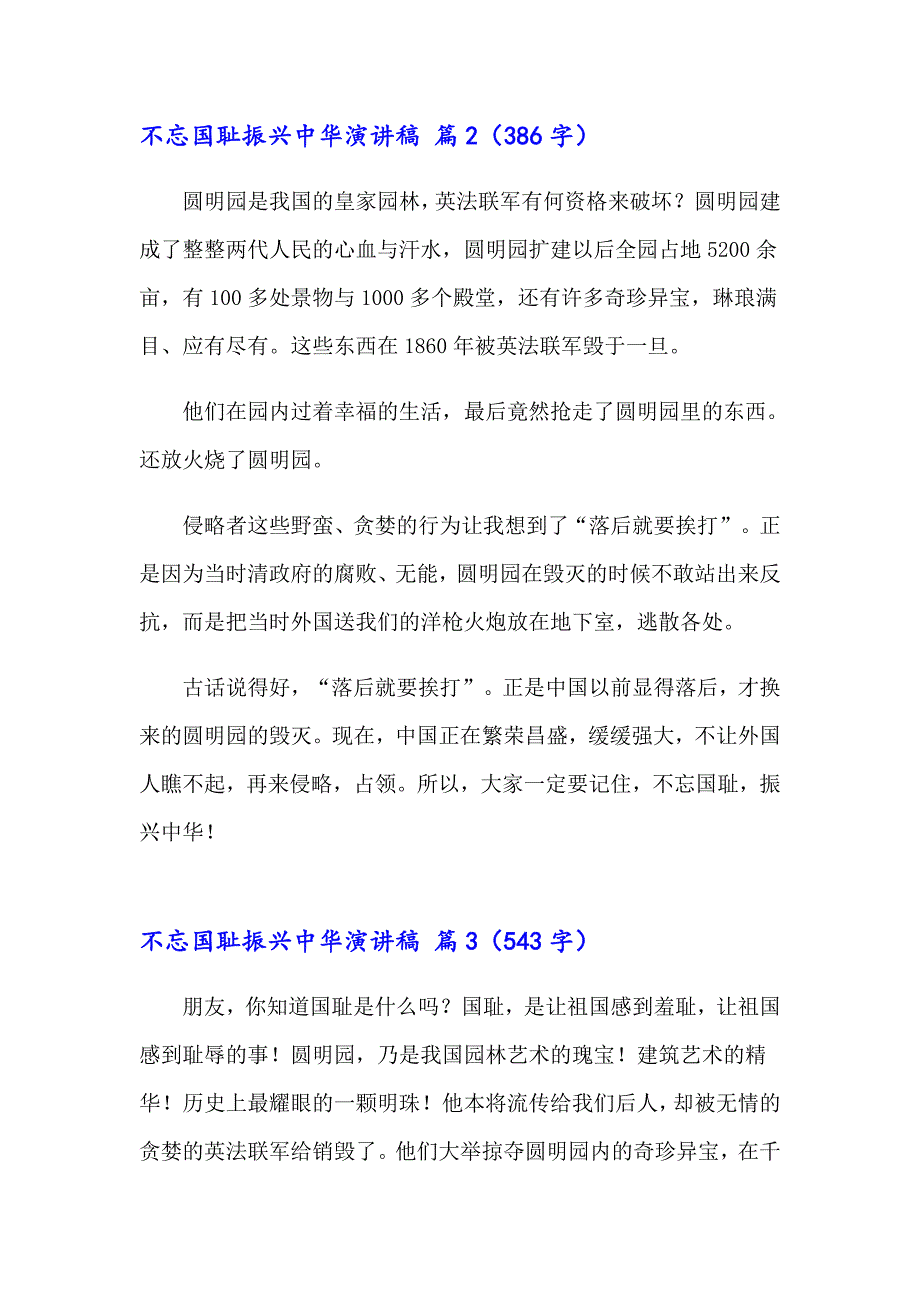 不忘国耻振兴中华演讲稿 篇2（386字）

圆明园是我国的皇家园林，英法联军有何资格来破坏？圆明园建成了整整两代人民的心血与汗水，圆明园扩建以后全园占地5200余亩，有100多处景物与1000多个殿堂，还有许多奇珍异宝，琳琅满目、应有尽有。这些东西在1860年被英法联军毁于一旦。

他们在园内过着幸福的生活，最后竟然抢走了圆明园里的东西。还放火烧了圆明园。

侵略者这些野蛮、贪婪的行为让我想到了“落后就要挨打”。正是因为当时清政府的腐败、无能，圆明园在毁灭的时候不敢站出来反抗，而是把当时外国送我们的洋枪火炮放在地下室，逃散各处。

古话说得好，“落后就要挨打”。正是中国以前显得落后，才换来的圆明园的毁灭。现在，中国正在繁荣昌盛，缓缓强大，不让外国人瞧不起，再来侵略，占领。所以，大家一定要记住，不忘国耻，振兴中华！

不忘国耻振兴中华演讲稿 篇3（543字）

朋友，你知道国耻是什么吗？国耻，是让祖国感到羞耻，让祖国感到耻辱的事！圆明园，乃是我国园林艺术的瑰宝！建筑艺术的精华！历史上最耀眼的一颗明珠！他本将流传给我们后人，却被无情的贪婪的英法联军给销毁了。他们大举掠夺圆明园内的奇珍异宝，在千